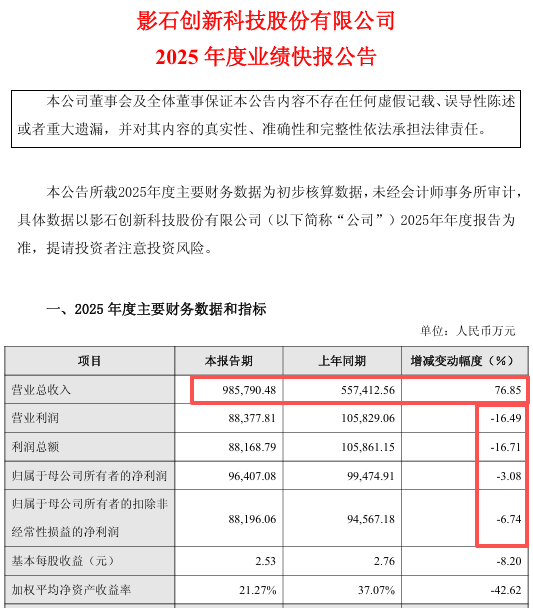 影石创新科技股份有限公司
2025 年度业绩快报公告

本公司董事会及全体董事保证本公告内容不存在任何虚假记载、误导性陈述或者重大遗漏，并对其内容的真实性、准确性和完整性依法承担法律责任。

本公告所载2025年度主要财务数据为初步核算数据，未经会计师事务所审计，具体数据以影石创新科技股份有限公司（以下简称“公司”）2025年年度报告为准，提请投资者注意投资风险。

一、2025 年度主要财务数据和指标

单位：人民币万元

| 项目 | 本报告期 | 上年同期 | 增减变动幅度（%） |
|---|---|---|---|
| 营业总收入 | 985,790.48 | 557,412.56 | 76.85 |
| 营业利润 | 88,377.81 | 105,829.06 | -16.49 |
| 利润总额 | 88,168.79 | 105,861.15 | -16.71 |
| 归属于母公司所有者的净利润 | 96,407.08 | 99,474.91 | -3.08 |
| 归属于母公司所有者的扣除非经常性损益的净利润 | 88,196.06 | 94,567.18 | -6.74 |
| 基本每股收益（元） | 2.53 | 2.76 | -8.20 |
| 加权平均净资产收益率 | 21.27% | 37.07% | -42.62 |